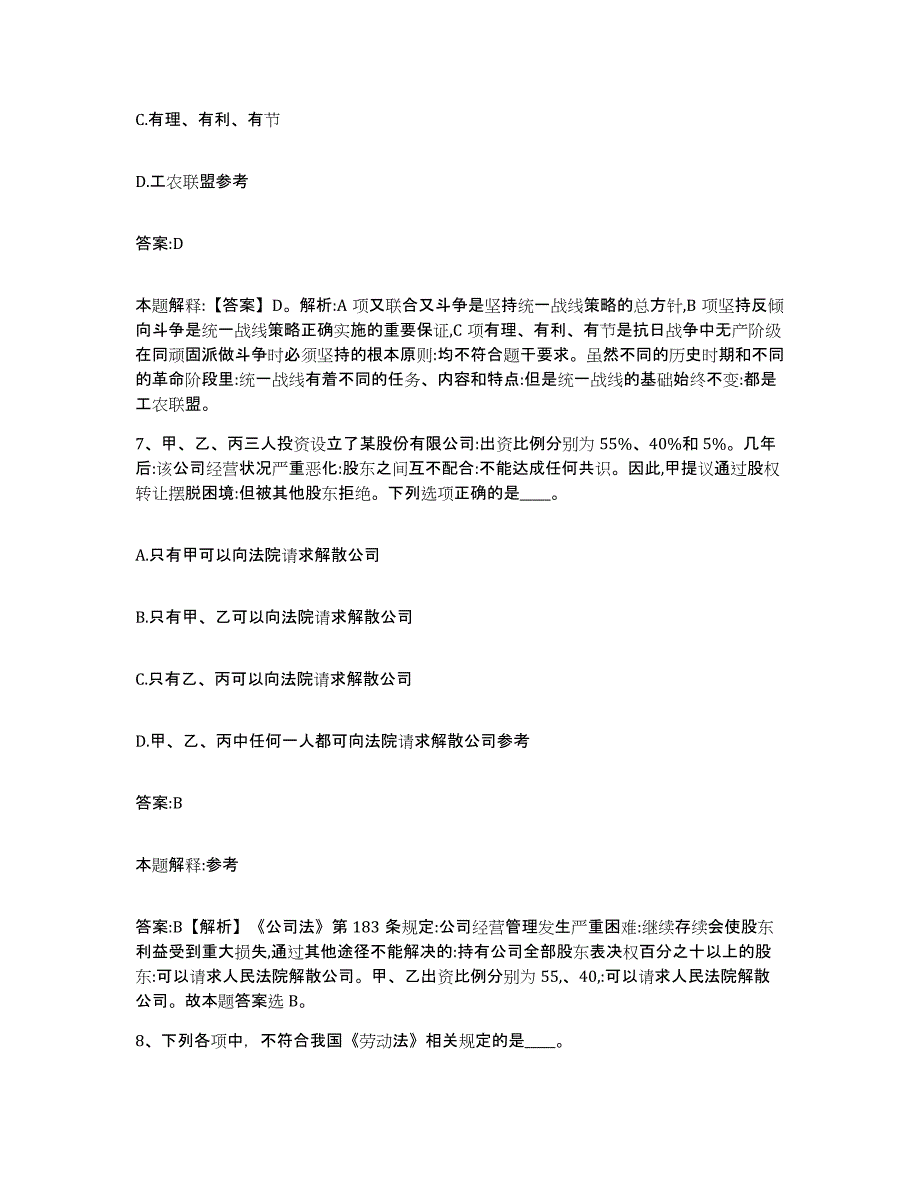 C.有理、有利、有节

D.工农联盟参考

答案:D

本题解释:【答案】D。解析:A 项又联合又斗争是坚持统一战线策略的总方针,B 项坚持反倾向斗争是统一战线策略正确实施的重要保证,C 项有理、有利、有节是抗日战争中无产阶级在同顽固派做斗争时必须坚持的根本原则:均不符合题干要求。虽然不同的历史时期和不同的革命阶段里:统一战线有着不同的任务、内容和特点:但是统一战线的基础始终不变:都是工农联盟。

7、甲、乙、丙三人投资设立了某股份有限公司:出资比例分别为 55%、40%和 5%。几年后:该公司经营状况严重恶化:股东之间互不配合:不能达成任何共识。因此,甲提议通过股权转让摆脱困境:但被其他股东拒绝。下列选项正确的是____。

A.只有甲可以向法院请求解散公司

B.只有甲、乙可以向法院请求解散公司

C.只有乙、丙可以向法院请求解散公司

D.甲、乙、丙中任何一人都可向法院请求解散公司参考

答案:B

本题解释:参考

答案:B【解析】《公司法》第 183 条规定:公司经营管理发生严重困难:继续存续会使股东利益受到重大损失,通过其他途径不能解决的:持有公司全部股东表决权百分之十以上的股东:可以请求人民法院解散公司。甲、乙出资比例分别为 55,、40,:可以请求人民法院解散公司。故本题答案选 B。

8、下列各项中，不符合我国《劳动法》相关规定的是____。